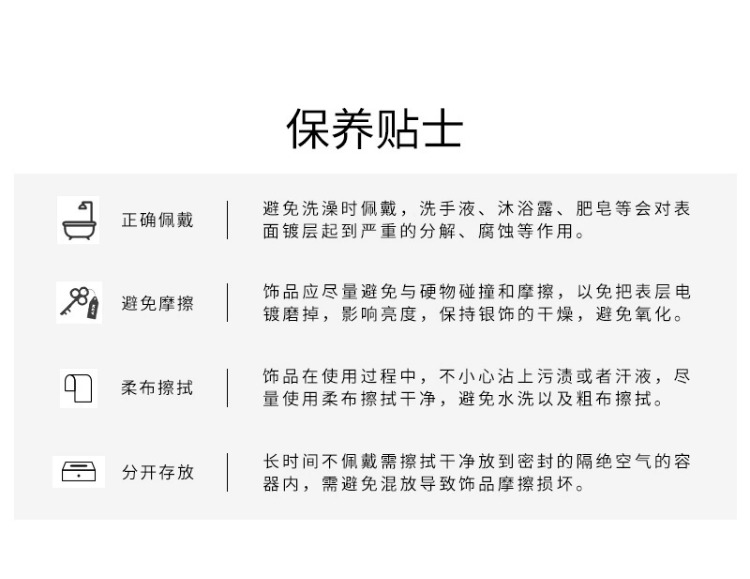 保养贴士

正确佩戴

避免洗澡时佩戴，洗手液、沐浴露、肥皂等会对表面镀层起到严重的分解、腐蚀等作用。

避免摩擦

饰品应尽量避免与硬物碰撞和摩擦，以免把表层电镀磨掉，影响亮度，保持银饰的干燥，避免氧化。

柔布擦拭

饰品在使用过程中，不小心沾上污渍或者汗液，尽量使用柔布擦拭干净，避免水洗以及粗布擦拭。

分开存放

长时间不佩戴需擦拭干净放到密封的隔绝空气的容器内，需避免混放导致饰品摩擦损坏。